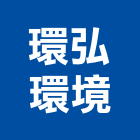 環弘
環境